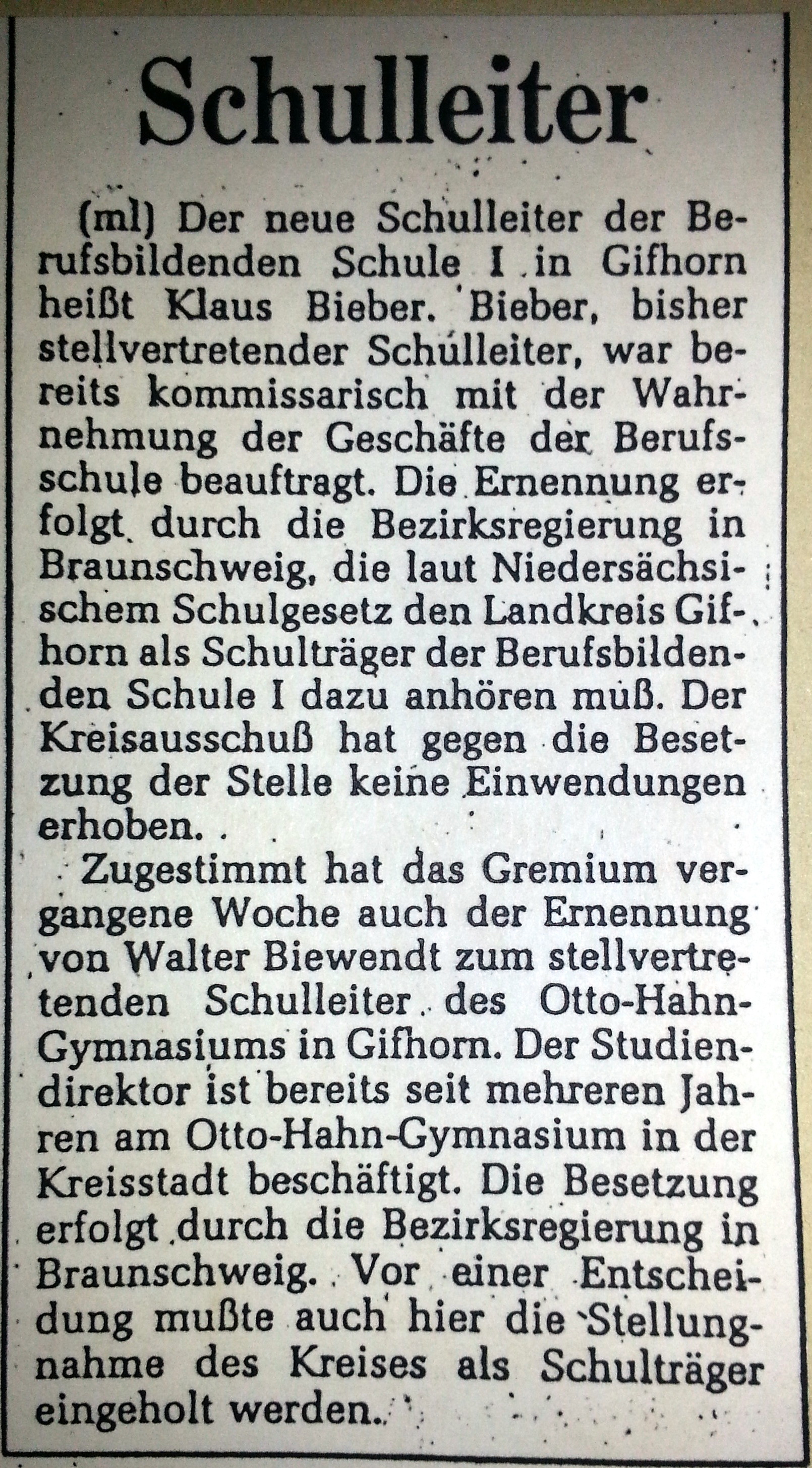 Schulleiter

(ml) Der neue Schulleiter der Berufsbildenden Schule I in Gifhorn heißt Klaus Bieber. Bieber, bisher stellvertretender Schulleiter, war bereits kommissarisch mit der Wahrnehmung der Geschäfte der Berufsschule beauftragt. Die Ernennung erfolgt durch die Bezirksregierung in Braunschweig, die laut Niedersächsischem Schulgesetz den Landkreis Gifhorn als Schulträger der Berufsbildenden Schule I dazu anhören muß. Der Kreisausschuß hat gegen die Besetzung der Stelle keine Einwendungen erhoben.

Zugestimmt hat das Gremium vergangene Woche auch der Ernennung von Walter Biewendt zum stellvertretenden Schulleiter des Otto-Hahn-Gymnasiums in Gifhorn. Der Studiendirektor ist bereits seit mehreren Jahren am Otto-Hahn-Gymnasium in der Kreisstadt beschäftigt. Die Besetzung erfolgt durch die Bezirksregierung in Braunschweig. Vor einer Entscheidung mußte auch hier die Stellungnahme des Kreises als Schulträger eingeholt werden.